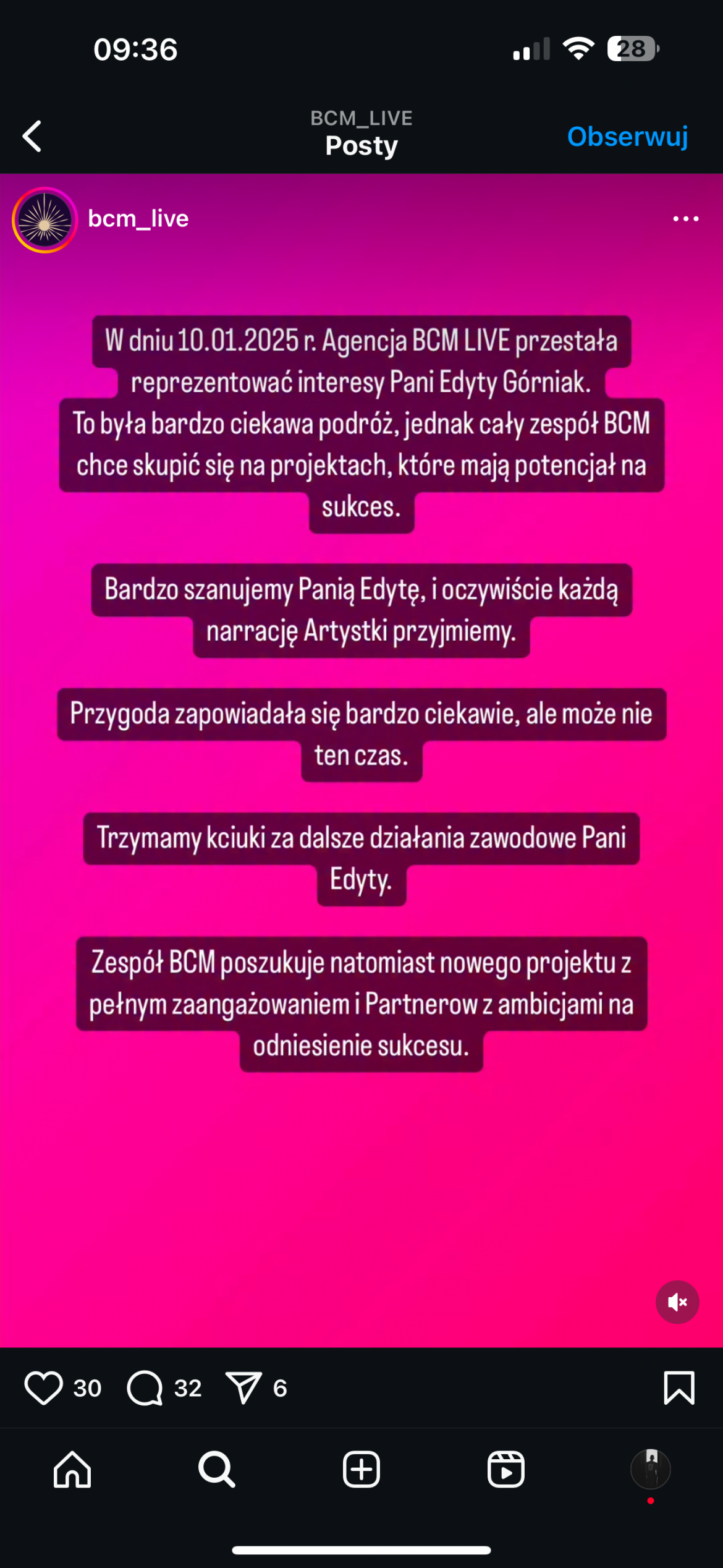 09:36

28

BCM_LIVE
Posty

Obserwuj

bcm_live

W dniu 10.01.2025 r. Agencja BCM LIVE przestała reprezentować interesy Pani Edyty Górniak.
To była bardzo ciekawa podróż, jednak cały zespół BCM chce skupić się na projektach, które mają potencjał na sukces.

Bardzo szanujemy Panią Edytę, i oczywiście każdą narrację Artystki przyjmiemy.

Przygoda zapowiadała się bardzo ciekawie, ale może nie ten czas.

Trzymamy kciuki za dalsze działania zawodowe Pani Edyty.

Zespół BCM poszukuje natomiast nowego projektu z pełnym zaangażowaniem i Partnerow z ambicjami na odniesienie sukcesu.

30 32 6